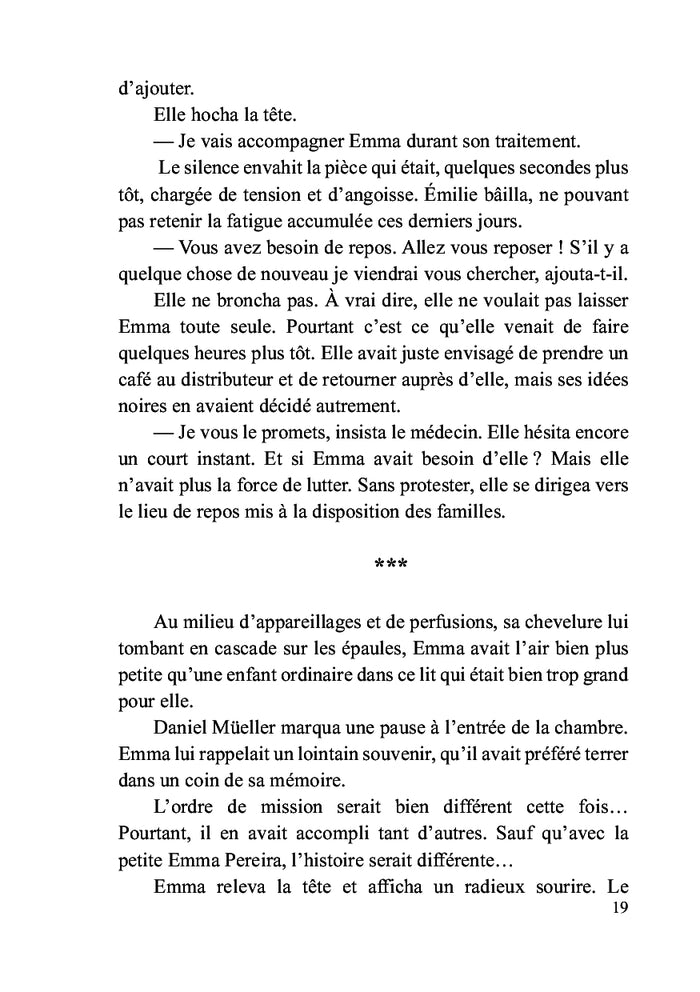 d'ajouter.

Elle hocha la tête.

— Je vais accompagner Emma durant son traitement.

Le silence envahit la pièce qui était, quelques secondes plus tôt, chargée de tension et d'angoisse. Émilie bâilla, ne pouvant pas retenir la fatigue accumulée ces derniers jours.

— Vous avez besoin de repos. Allez vous reposer ! S'il y a quelque chose de nouveau je viendrai vous chercher, ajouta-t-il.

Elle ne broncha pas. À vrai dire, elle ne voulait pas laisser Emma toute seule. Pourtant c'est ce qu'elle venait de faire quelques heures plus tôt. Elle avait juste envisagé de prendre un café au distributeur et de retourner auprès d'elle, mais ses idées noires en avaient décidé autrement.

— Je vous le promets, insista le médecin. Elle hésita encore un court instant. Et si Emma avait besoin d'elle ? Mais elle n'avait plus la force de lutter. Sans protester, elle se dirigea vers le lieu de repos mis à la disposition des familles.

***

Au milieu d'appareillages et de perfusions, sa chevelure lui tombant en cascade sur les épaules, Emma avait l'air bien plus petite qu'une enfant ordinaire dans ce lit qui était bien trop grand pour elle.

Daniel Müeller marqua une pause à l'entrée de la chambre. Emma lui rappelait un lointain souvenir, qu'il avait préféré terrer dans un coin de sa mémoire.

L'ordre de mission serait bien différent cette fois… Pourtant, il en avait accompli tant d'autres. Sauf qu'avec la petite Emma Pereira, l'histoire serait différente…

Emma releva la tête et afficha un radieux sourire. Le

19